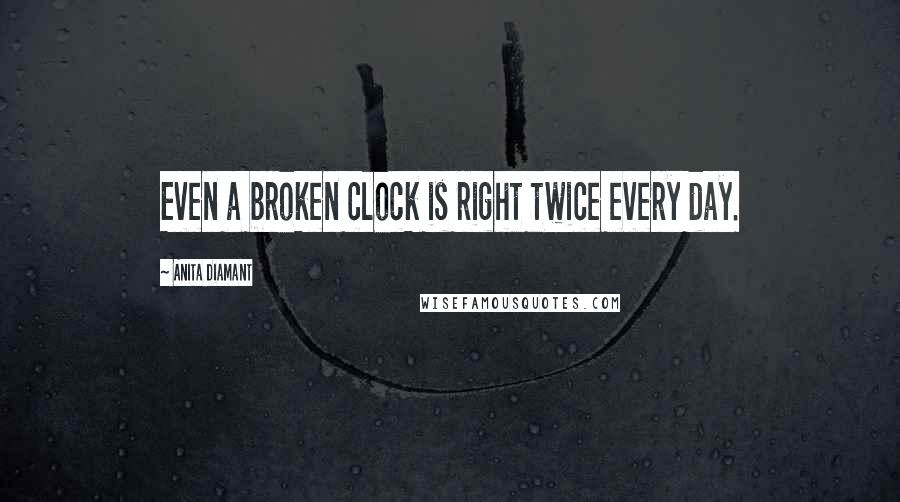 EVEN A BROKEN CLOCK IS RIGHT TWICE EVERY DAY.

~ ANITA DIAMANT

WISEFAMOUSQUOTES.COM